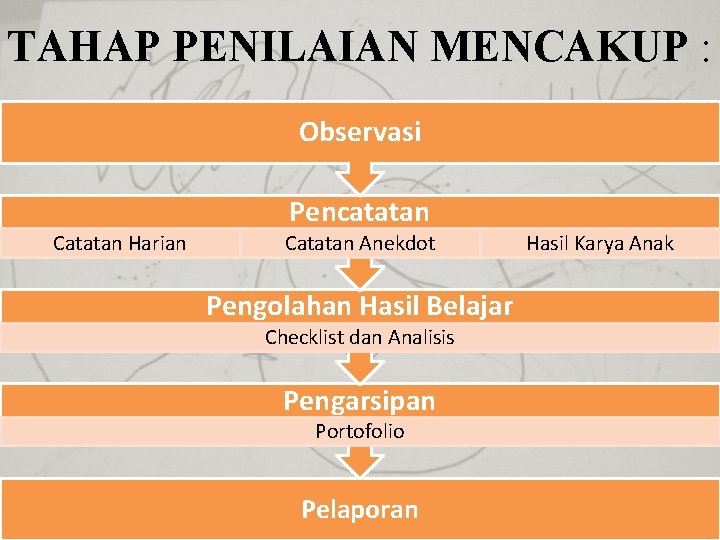 TAHAP PENILAIAN MENCAKUP :

Observasi

Pencatatan

Catatan Harian

Catatan Anekdot

Hasil Karya Anak

Pengolahan Hasil Belajar

Checklist dan Analisis

Pengarsipan

Portofolio

Pelaporan